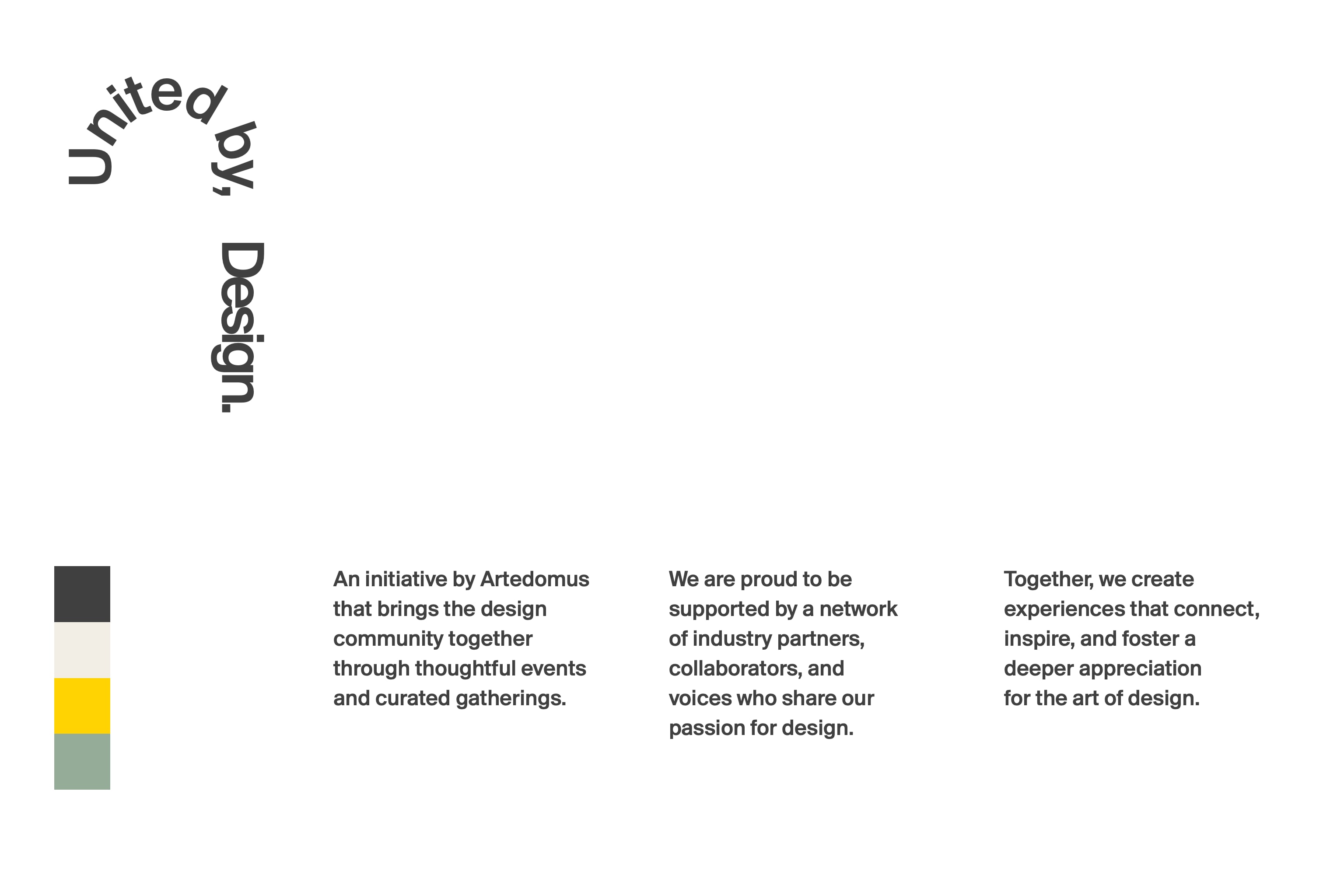 United by, Design.

An initiative by Artedomus that brings the design community together through thoughtful events and curated gatherings.

We are proud to be supported by a network of industry partners, collaborators, and voices who share our passion for design.

Together, we create experiences that connect, inspire, and foster a deeper appreciation for the art of design.